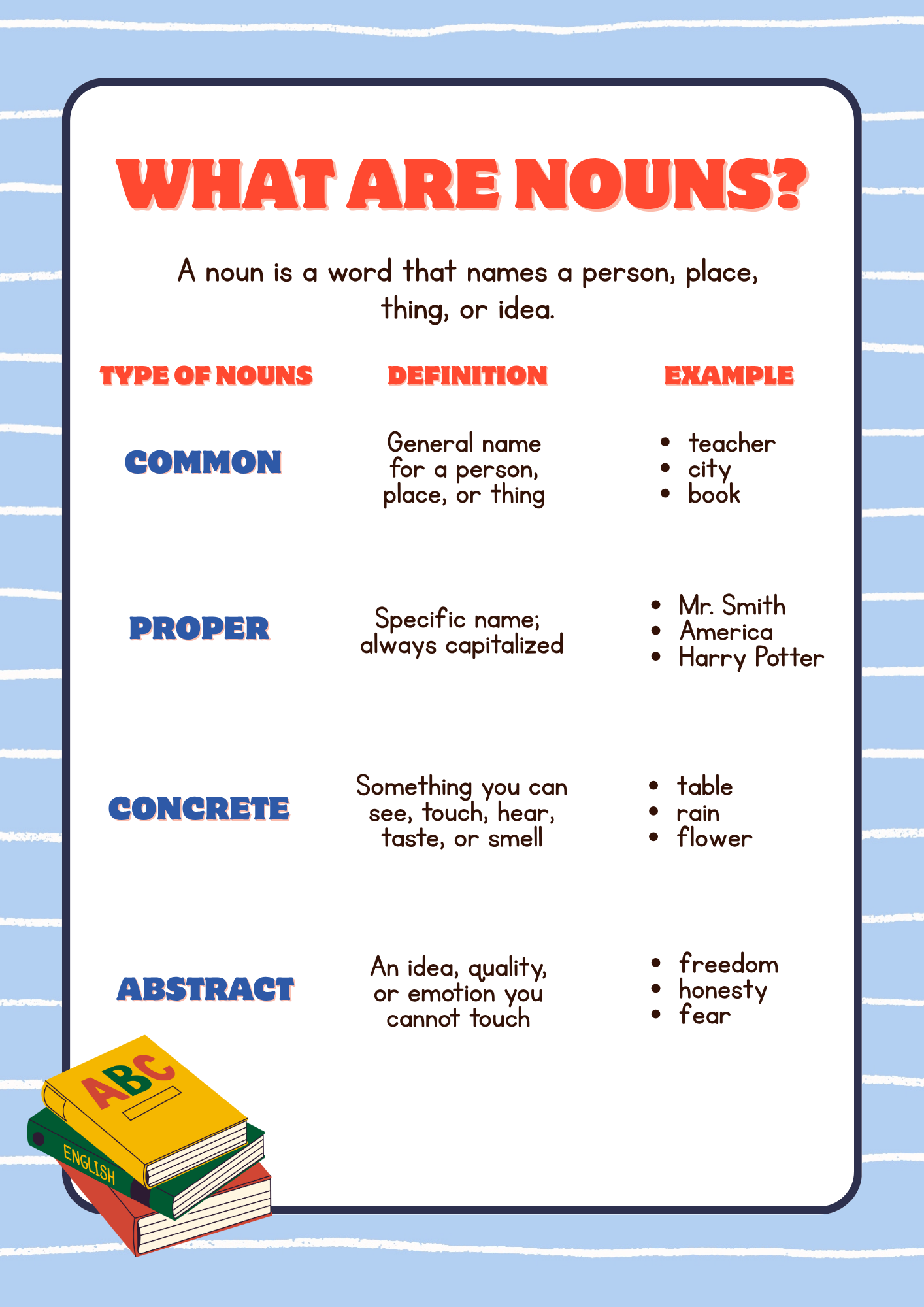 WHAT ARE NOUNS?

A noun is a word that names a person, place, thing, or idea.

| TYPE OF NOUNS | DEFINITION | EXAMPLE |
|---|---|---|
| COMMON | General name for a person, place, or thing | • teacher • city • book |
| PROPER | Specific name; always capitalized | • Mr. Smith • America • Harry Potter |
| CONCRETE | Something you can see, touch, hear, taste, or smell | • table • rain • flower |
| ABSTRACT | An idea, quality, or emotion you cannot touch | • freedom • honesty • fear |

ABC

ENGLISH